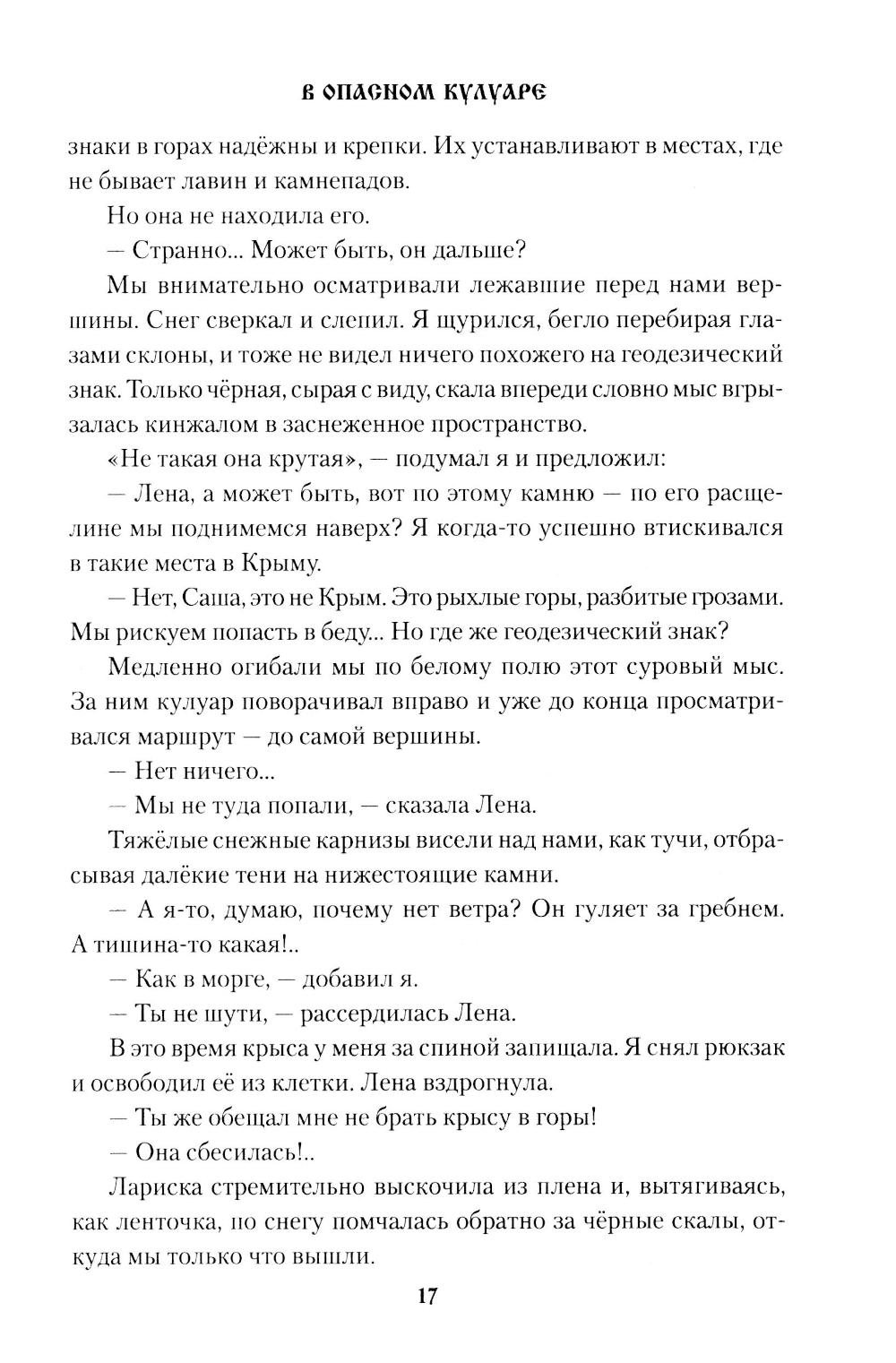 В ОПАСНОМ КУЛУАРЕ

знаки в горах надёжны и крепки. Их устанавливают в местах, где не бывает лавин и камнепадов.

Но она не находила его.

— Странно... Может быть, он дальше?

Мы внимательно осматривали лежавшие перед нами вершины. Снег сверкал и слепил. Я щурился, бегло перебирая глазами склоны, и тоже не видел ничего похожего на геодезический знак. Только чёрная, сырая с виду, скала впереди словно мыс вгрызалась кинжалом в заснеженное пространство.

«Не такая она крутая», — подумал я и предложил:

— Лена, а может быть, вот по этому камню — по его расщелине мы поднимемся наверх? Я когда-то успешно втискивался в такие места в Крыму.

— Нет, Саша, это не Крым. Это рыхлые горы, разбитые грозами. Мы рискуем попасть в беду... Но где же геодезический знак?

Медленно огибали мы по белому полю этот суровый мыс. За ним кулуар поворачивал вправо и уже до конца просматривался маршрут — до самой вершины.

— Нет ничего...

— Мы не туда попали, — сказала Лена.

Тяжёлые снежные карнизы висели над нами, как тучи, отбрасывая далёкие тени на нижестоящие камни.

— А я-то, думаю, почему нет ветра? Он гуляет за гребнем. А тишина-то какая!..

— Как в морге, — добавил я.

— Ты не шути, — рассердилась Лена.

В это время крыса у меня за спиной запищала. Я снял рюкзак и освободил её из клетки. Лена вздрогнула.

— Ты же обещал мне не брать крысу в горы!

— Она сбесилась!..

Лариска стремительно выскочила из плена и, вытягиваясь, как ленточка, по снегу помчалась обратно за чёрные скалы, откуда мы только что вышли.

17